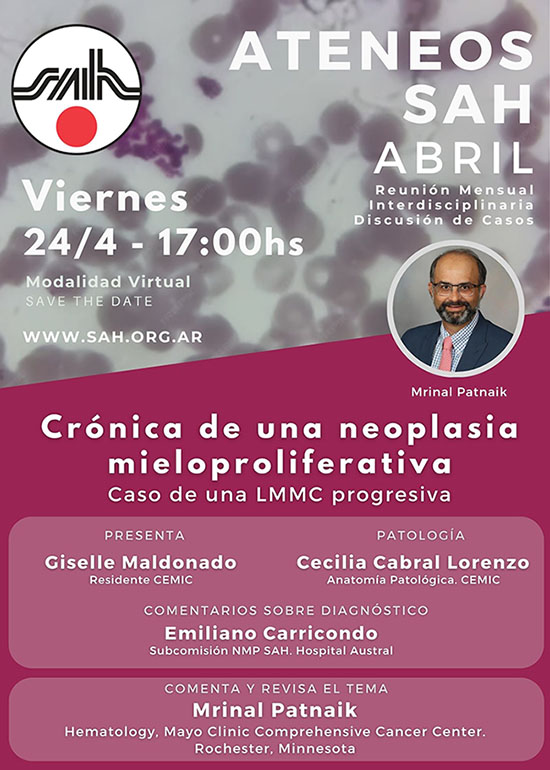 SAH

ATENEOS SAH

ABRIL

Reunión Mensual
Interdisciplinaria
Discusión de Casos

Viernes
24/4 - 17:00hs

Modalidad Virtual
SAVE THE DATE

WWW.SAH.ORG.AR

Mrinal Patnaik

Crónica de una neoplasia mieloproliferativa
Caso de una LMMC progresiva

PRESENTA
Giselle Maldonado
Residente CEMIC

PATOLOGÍA
Cecilia Cabral Lorenzo
Anatomía Patológica. CEMIC

COMENTARIOS SOBRE DIAGNÓSTICO
Emiliano Carricondo
Subcomisión NMP SAH. Hospital Austral

COMENTA Y REVISA EL TEMA
Mrinal Patnaik
Hematology, Mayo Clinic Comprehensive Cancer Center.
Rochester, Minnesota